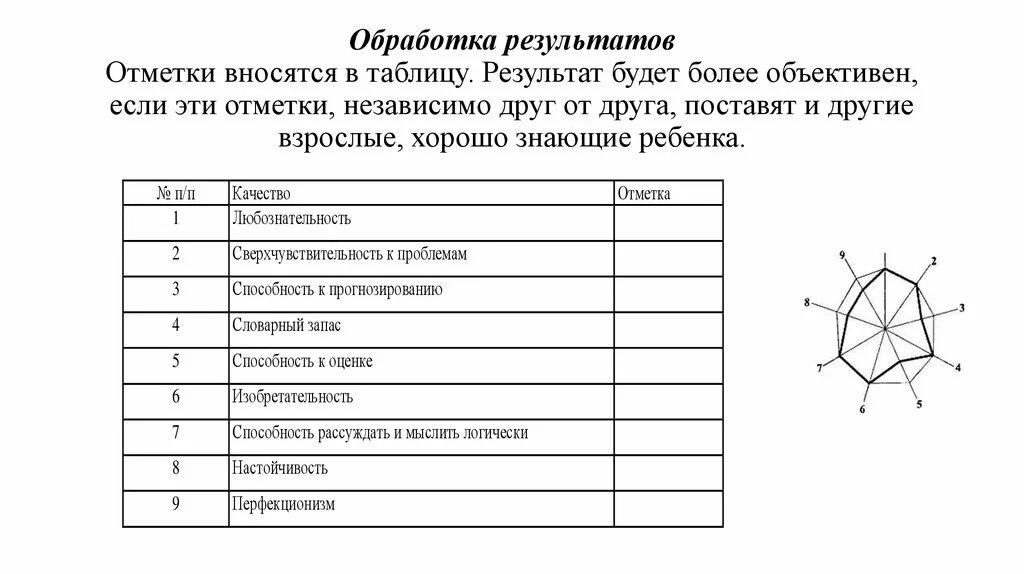 Обработка результатов
Отметки вносятся в таблицу. Результат будет более объективен, если эти отметки, независимо друг от друга, поставят и другие взрослые, хорошо знающие ребенка.

| № п/п | Качество | Отметка |
|---|---|---|
| 1 | Любознательность | |
| 2 | Сверхчувствительность к проблемам | |
| 3 | Способность к прогнозированию | |
| 4 | Словарный запас | |
| 5 | Способность к оценке | |
| 6 | Изобретательность | |
| 7 | Способность рассуждать и мыслить логически | |
| 8 | Настойчивость | |
| 9 | Перфекционизм | |

9 2 8 3 7 4 6 5